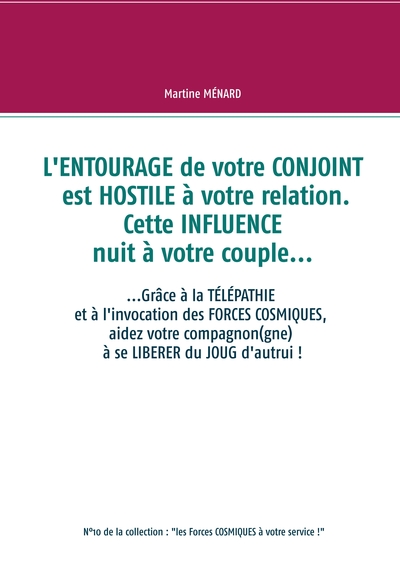 Martine MÉNARD

L'ENTOURAGE de votre CONJOINT
est HOSTILE à votre relation.
Cette INFLUENCE
nuit à votre couple...

...Grâce à la TÉLÉPATHIE
et à l'invocation des FORCES COSMIQUES,
aidez votre compagnon(gne)
à se LIBERER du JOUG d'autrui !

N°10 de la collection : "les Forces COSMIQUES à votre service !"